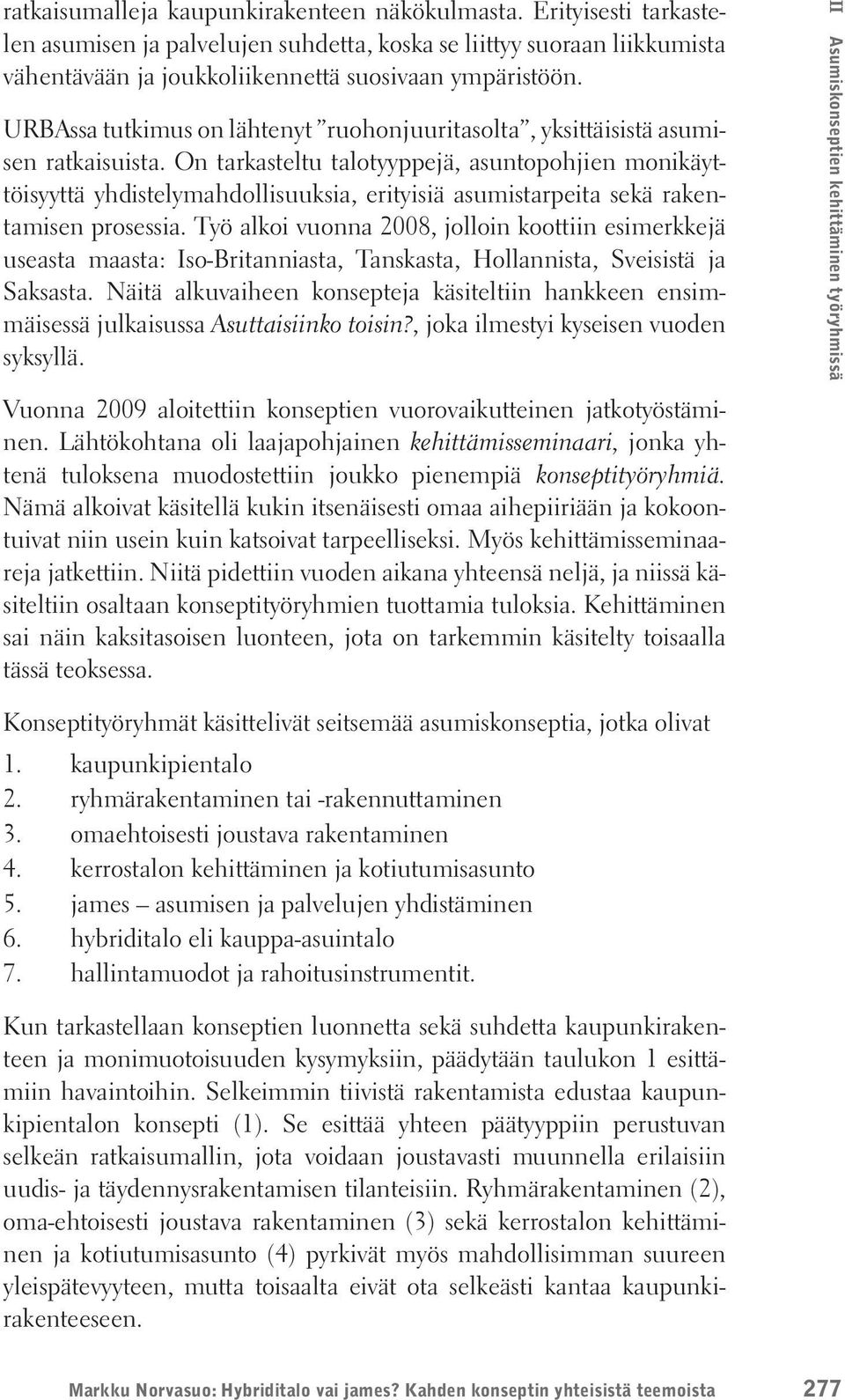 ratkaisumalleja kaupunkirakenteen näkökulmasta. Erityisesti tarkastelen asumisen ja palvelujen suhdetta, koska se liittyy suoraan liikkumista vähentävään ja joukkoliikennettä suosivaan ympäristöön.

URBAssa tutkimus on lähtenyt ”ruohonjuuritasolta”, yksittäisistä asumisen ratkaisuista. On tarkasteltu talotyyppejä, asuntopohjien monikäyttöisyyttä yhdistelymahdollisuuksia, erityisiä asumistarpeita sekä rakentamisen prosessia. Työ alkoi vuonna 2008, jolloin koottiin esimerkkejä useasta maasta: Iso-Britanniasta, Tanskasta, Hollannista, Sveisistä ja Saksasta. Näitä alkuvaiheen konsepteja käsiteltiin hankkeen ensimmäisessä julkaisussa Asuttaisiinko toisin?, joka ilmestyi kyseisen vuoden syksyllä.

Vuonna 2009 aloitettiin konseptien vuorovaikutteinen jatkotyöstäminen. Lähtökohtana oli laajapohjainen kehittämisseminaari, jonka yhtenä tuloksena muodostettiin joukko pienempiä konseptityöryhmiä. Nämä alkoivat käsitellä kukin itsenäisesti omaa aihepiiriään ja kokoontuivat niin usein kuin katsoivat tarpeelliseksi. Myös kehittämisseminaareja jatkettiin. Niitä pidettiin vuoden aikana yhteensä neljä, ja niissä käsiteltiin osaltaan konseptityöryhmien tuottamia tuloksia. Kehittäminen sai näin kaksitasoisen luonteen, jota on tarkemmin käsitelty toisaalla tässä teoksessa.

Konseptityöryhmät käsittelivät seitsemää asumiskonseptia, jotka olivat
1. kaupunkipientalo
2. ryhmärakentaminen tai -rakennuttaminen
3. omaehtoisesti joustava rakentaminen
4. kerrostalon kehittäminen ja kotiutumisasunto
5. james – asumisen ja palvelujen yhdistäminen
6. hybriditalo eli kauppa-asuintalo
7. hallintamuodot ja rahoitusinstrumentit.

Kun tarkastellaan konseptien luonnetta sekä suhdetta kaupunkirakenteen ja monimuotoisuuden kysymyksiin, päädytään taulukon 1 esittämiin havaintoihin. Selkeimmin tiivistä rakentamista edustaa kaupunkipientalon konsepti (1). Se esittää yhteen päätyyppiin perustuvan selkeän ratkaisumallin, jota voidaan joustavasti muunnella erilaisiin uudis- ja täydennysrakentamisen tilanteisiin. Ryhmärakentaminen (2), oma-ehtoisesti joustava rakentaminen (3) sekä kerrostalon kehittäminen ja kotiutumisasunto (4) pyrkivät myös mahdollisimman suureen yleispätevyyteen, mutta toisaalta eivät ota selkeästi kantaa kaupunkirakenteeseen.

II Asumiskonseptien kehittäminen työryhmissä

Markku Norvasuo: Hybriditalo vai james? Kahden konseptin yhteisistä teemoista 277